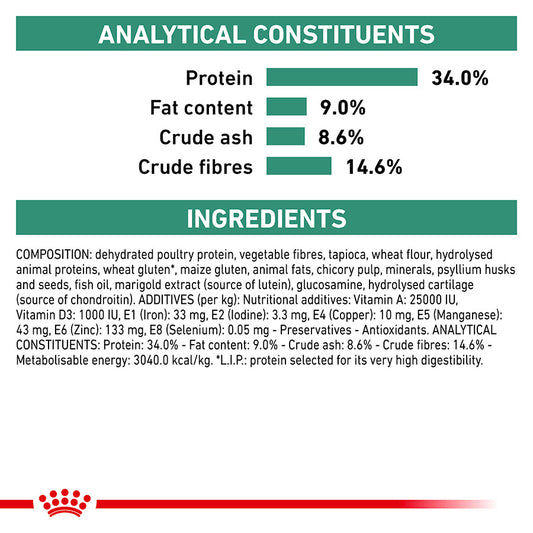 ANALYTICAL CONSTITUENTS

Protein 34.0%
Fat content 9.0%
Crude ash 8.6%
Crude fibres 14.6%

INGREDIENTS

COMPOSITION: dehydrated poultry protein, vegetable fibres, tapioca, wheat flour, hydrolysed animal proteins, wheat gluten*, maize gluten, animal fats, chicory pulp, minerals, psyllium husks and seeds, fish oil, marigold extract (source of lutein), glucosamine, hydrolysed cartilage (source of chondroitin). ADDITIVES (per kg): Nutritional additives: Vitamin A: 25000 IU, Vitamin D3: 1000 IU, E1 (Iron): 33 mg, E2 (Iodine): 3.3 mg, E4 (Copper): 10 mg, E5 (Manganese): 43 mg, E6 (Zinc): 133 mg, E8 (Selenium): 0.05 mg - Preservatives - Antioxidants. ANALYTICAL CONSTITUENTS: Protein: 34.0% - Fat content: 9.0% - Crude ash: 8.6% - Crude fibres: 14.6% - Metabolisable energy: 3040.0 kcal/kg. *L.I.P.: protein selected for its very high digestibility.